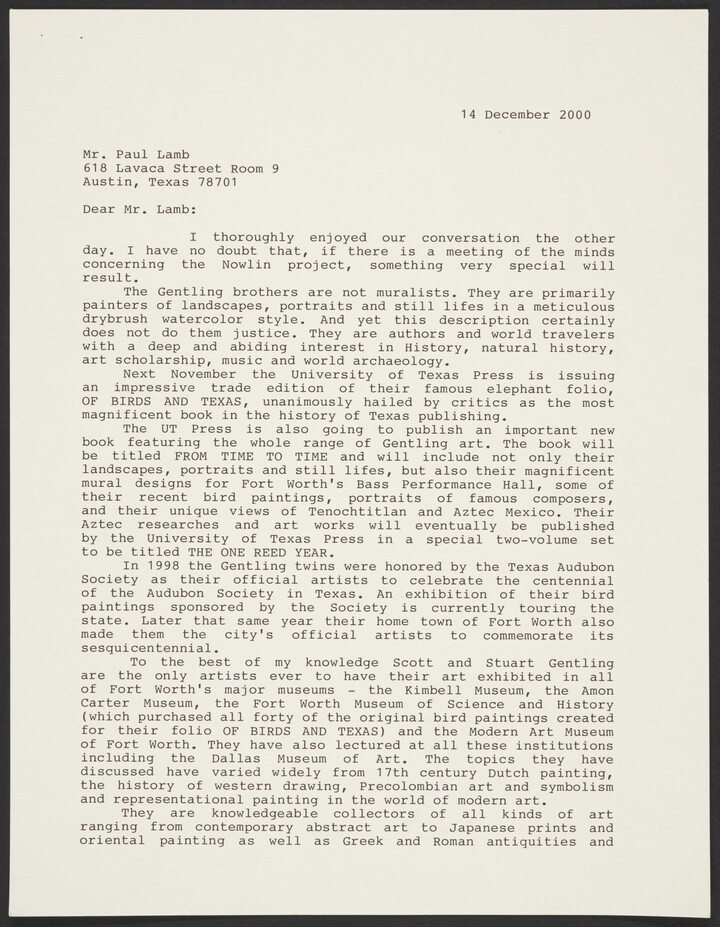 14 December 2000

Mr. Paul Lamb
618 Lavaca Street Room 9
Austin, Texas 78701

Dear Mr. Lamb:

I thoroughly enjoyed our conversation the other day. I have no doubt that, if there is a meeting of the minds concerning the Nowlin project, something very special will result.

The Gentling brothers are not muralists. They are primarily painters of landscapes, portraits and still lifes in a meticulous drybrush watercolor style. And yet this description certainly does not do them justice. They are authors and world travelers with a deep and abiding interest in History, natural history, art scholarship, music and world archaeology.

Next November the University of Texas Press is issuing an impressive trade edition of their famous elephant folio, OF BIRDS AND TEXAS, unanimously hailed by critics as the most magnificent book in the history of Texas publishing.

The UT Press is also going to publish an important new book featuring the whole range of Gentling art. The book will be titled FROM TIME TO TIME and will include not only their landscapes, portraits and still lifes, but also their magnificent mural designs for Fort Worth's Bass Performance Hall, some of their recent bird paintings, portraits of famous composers, and their unique views of Tenochtitlan and Aztec Mexico. Their Aztec researches and art works will eventually be published by the University of Texas Press in a special two-volume set to be titled THE ONE REED YEAR.

In 1998 the Gentling twins were honored by the Texas Audubon Society as their official artists to celebrate the centennial of the Audubon Society in Texas. An exhibition of their bird paintings sponsored by the Society is currently touring the state. Later that same year their home town of Fort Worth also made them the city's official artists to commemorate its sesquicentennial.

To the best of my knowledge Scott and Stuart Gentling are the only artists ever to have their art exhibited in all of Fort Worth's major museums - the Kimbell Museum, the Amon Carter Museum, the Fort Worth Museum of Science and History (which purchased all forty of the original bird paintings created for their folio OF BIRDS AND TEXAS) and the Modern Art Museum of Fort Worth. They have also lectured at all these institutions including the Dallas Museum of Art. The topics they have discussed have varied widely from 17th century Dutch painting, the history of western drawing, Precolombian art and symbolism and representational painting in the world of modern art.

They are knowledgeable collectors of all kinds of art ranging from contemporary abstract art to Japanese prints and oriental painting as well as Greek and Roman antiquities and